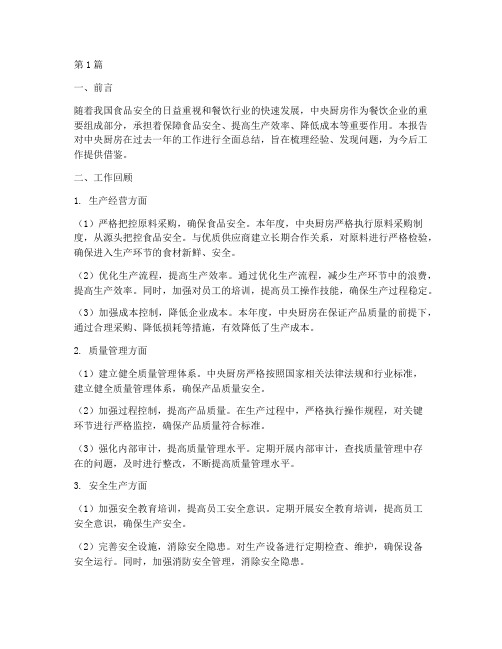 第1篇

一、前言

随着我国食品安全的日益重视和餐饮行业的快速发展，中央厨房作为餐饮企业的重要组成部分，承担着保障食品安全、提高生产效率、降低成本等重要作用。本报告对中央厨房在过去一年的工作进行全面总结，旨在梳理经验、发现问题，为今后工作提供借鉴。

二、工作回顾

1. 生产经营方面

（1）严格把控原料采购，确保食品安全。本年度，中央厨房严格执行原料采购制度，从源头把控食品安全。与优质供应商建立长期合作关系，对原料进行严格检验，确保进入生产环节的食材新鲜、安全。

（2）优化生产流程，提高生产效率。通过优化生产流程，减少生产环节中的浪费，提高生产效率。同时，加强对员工的培训，提高员工操作技能，确保生产过程稳定。

（3）加强成本控制，降低企业成本。本年度，中央厨房在保证产品质量的前提下，通过合理采购、降低损耗等措施，有效降低了生产成本。

2. 质量管理方面

（1）建立健全质量管理体系。中央厨房严格按照国家相关法律法规和行业标准，建立健全质量管理体系，确保产品质量安全。

（2）加强过程控制，提高产品质量。在生产过程中，严格执行操作规程，对关键环节进行严格监控，确保产品质量符合标准。

（3）强化内部审计，提高质量管理水平。定期开展内部审计，查找质量管理中存在的问题，及时进行整改，不断提高质量管理水平。

3. 安全生产方面

（1）加强安全教育培训，提高员工安全意识。定期开展安全教育培训，提高员工安全意识，确保生产安全。

（2）完善安全设施，消除安全隐患。对生产设备进行定期检查、维护，确保设备安全运行。同时，加强消防安全管理，消除安全隐患。